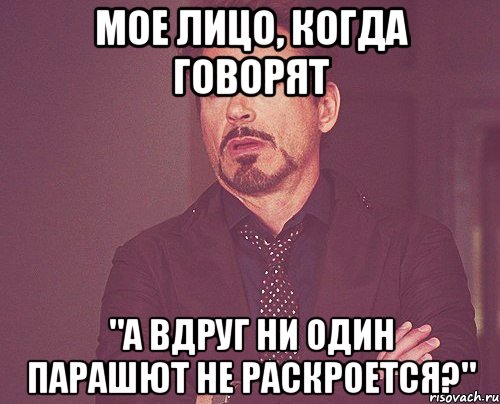 МОЕ ЛИЦО, КОГДА ГОВОРЯТ

"А ВДРУГ НИ ОДИН ПАРАШЮТ НЕ РАСКРОЕТСЯ?"

risovach.ru